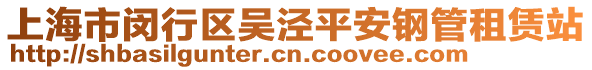 上海市闵行区吴泾平安钢管租赁站
http://shbasilgunter.cn.coovee.com